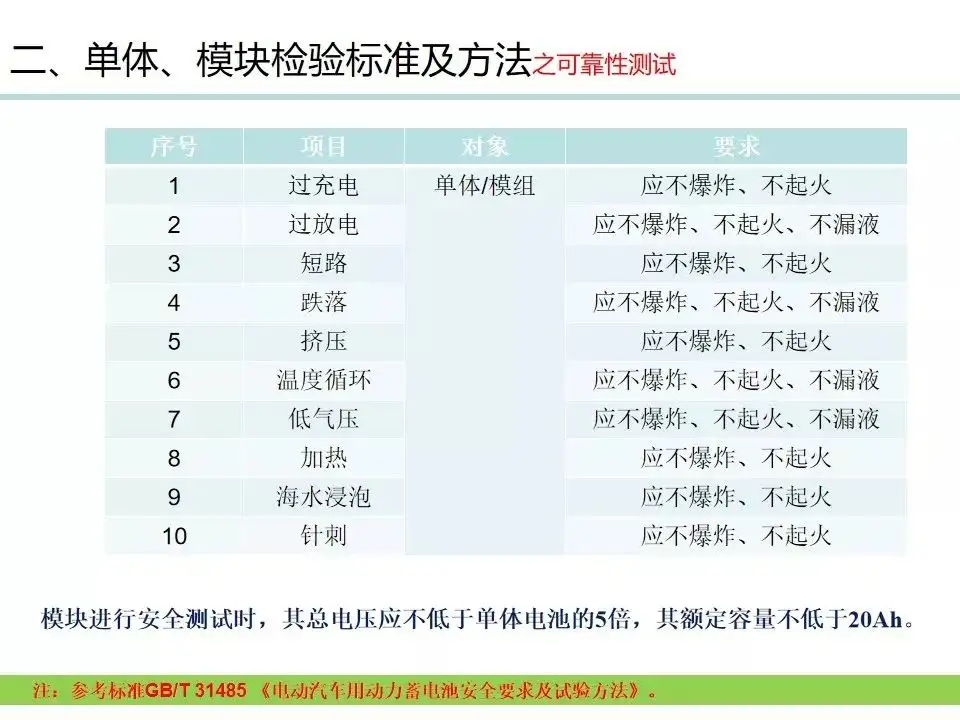 二、单体、模块检验标准及方法之可靠性测试

| 序号 | 项目 | 对象 | 要求 |
|---|---|---|---|
| 1 | 过充电 | 单体/模组 | 应不爆炸、不起火 |
| 2 | 过放电 | | 应不爆炸、不起火、不漏液 |
| 3 | 短路 | | 应不爆炸、不起火 |
| 4 | 跌落 | | 应不爆炸、不起火、不漏液 |
| 5 | 挤压 | | 应不爆炸、不起火 |
| 6 | 温度循环 | | 应不爆炸、不起火、不漏液 |
| 7 | 低气压 | | 应不爆炸、不起火、不漏液 |
| 8 | 加热 | | 应不爆炸、不起火 |
| 9 | 海水浸泡 | | 应不爆炸、不起火 |
| 10 | 针刺 | | 应不爆炸、不起火 |

模块进行安全测试时，其总电压应不低于单体电池的5倍，其额定容量不低于20Ah。

注：参考标准GB/T 31485《电动汽车用动力蓄电池安全要求及试验方法》。